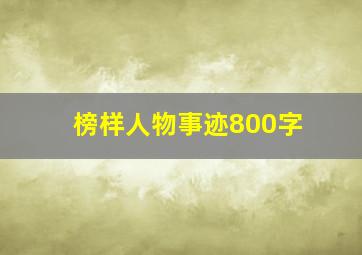 榜样人物事迹800字